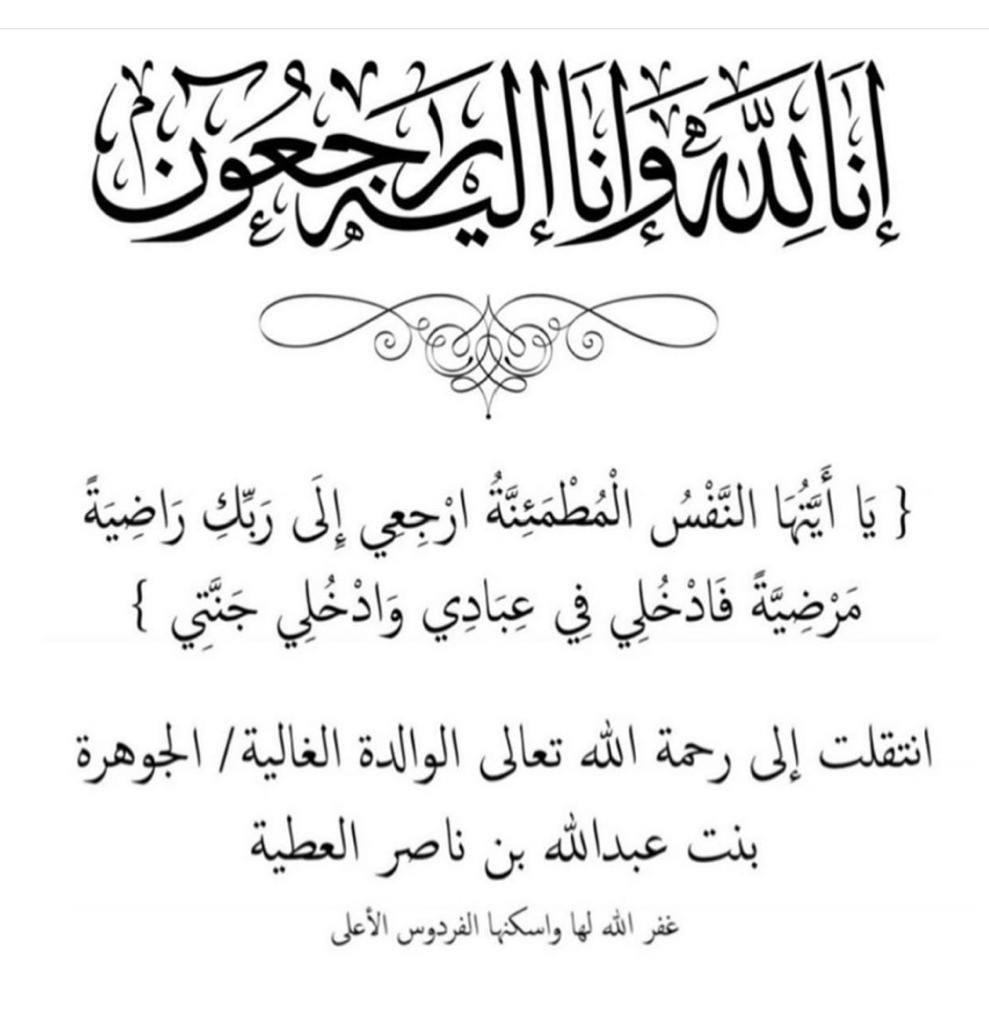 إنا لله وإنا إليه راجعون

{ يَا أَيَّتُهَا النَّفْسُ الْمُطْمَئِنَّةُ ارْجِعِي إِلَى رَبِّكِ رَاضِيَةً مَرْضِيَّةً فَادْخُلِي فِي عِبَادِي وَادْخُلِي جَنَّتِي }

انتقلت إلى رحمة الله تعالى الوالدة الغالية/ الجوهرة بنت عبدالله بن ناصر العطية

غفر الله لها واسكنها الفردوس الأعلى